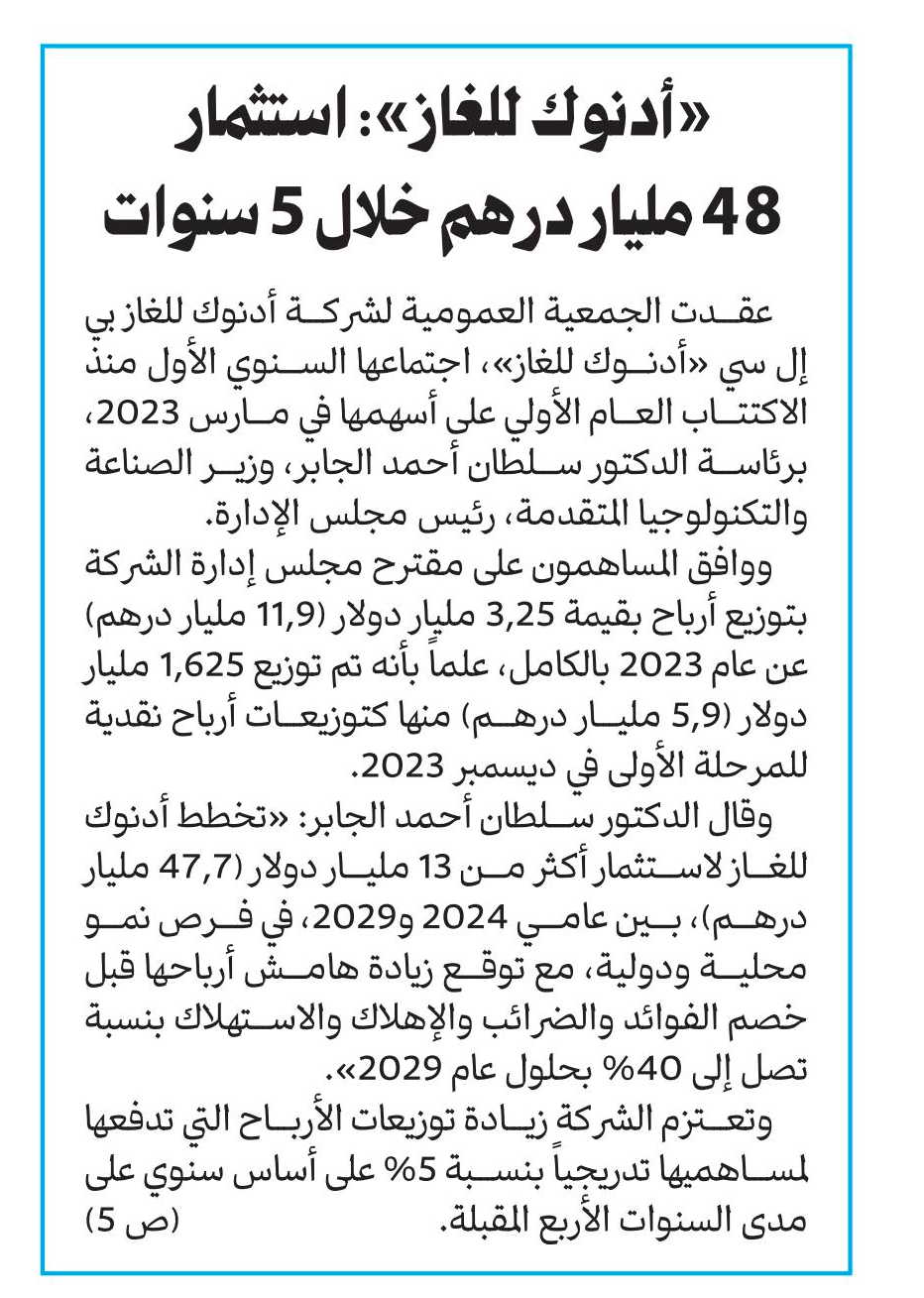 «أدنوك للغاز»: استثمار 48 مليار درهم خلال 5 سنوات

عقدت الجمعية العمومية لشركة أدنوك للغاز بي إل سي «أدنوك للغاز»، اجتماعها السنوي الأول منذ الاكتتاب العام الأولي على أسهمها في مارس 2023، برئاسة الدكتور سلطان أحمد الجابر، وزير الصناعة والتكنولوجيا المتقدمة، رئيس مجلس الإدارة.

ووافق المساهمون على مقترح مجلس إدارة الشركة بتوزيع أرباح بقيمة 3,25 مليار دولار (11,9 مليار درهم) عن عام 2023 بالكامل، علماً بأنه تم توزيع 1,625 مليار دولار (5,9 مليار درهم) منها كتوزيعات أرباح نقدية للمرحلة الأولى في ديسمبر 2023.

وقال الدكتور سلطان أحمد الجابر: «تخطط أدنوك للغاز لاستثمار أكثر من 13 مليار دولار (47,7 مليار درهم)، بين عامي 2024 و2029، في فرص نمو محلية ودولية، مع توقع زيادة هامش أرباحها قبل خصم الفوائد والضرائب والإهلاك والاستهلاك بنسبة تصل إلى 40% بحلول عام 2029».

وتعتزم الشركة زيادة توزيعات الأرباح التي تدفعها لمساهميها تدريجياً بنسبة 5% على أساس سنوي على مدى السنوات الأربع المقبلة. (ص 5)